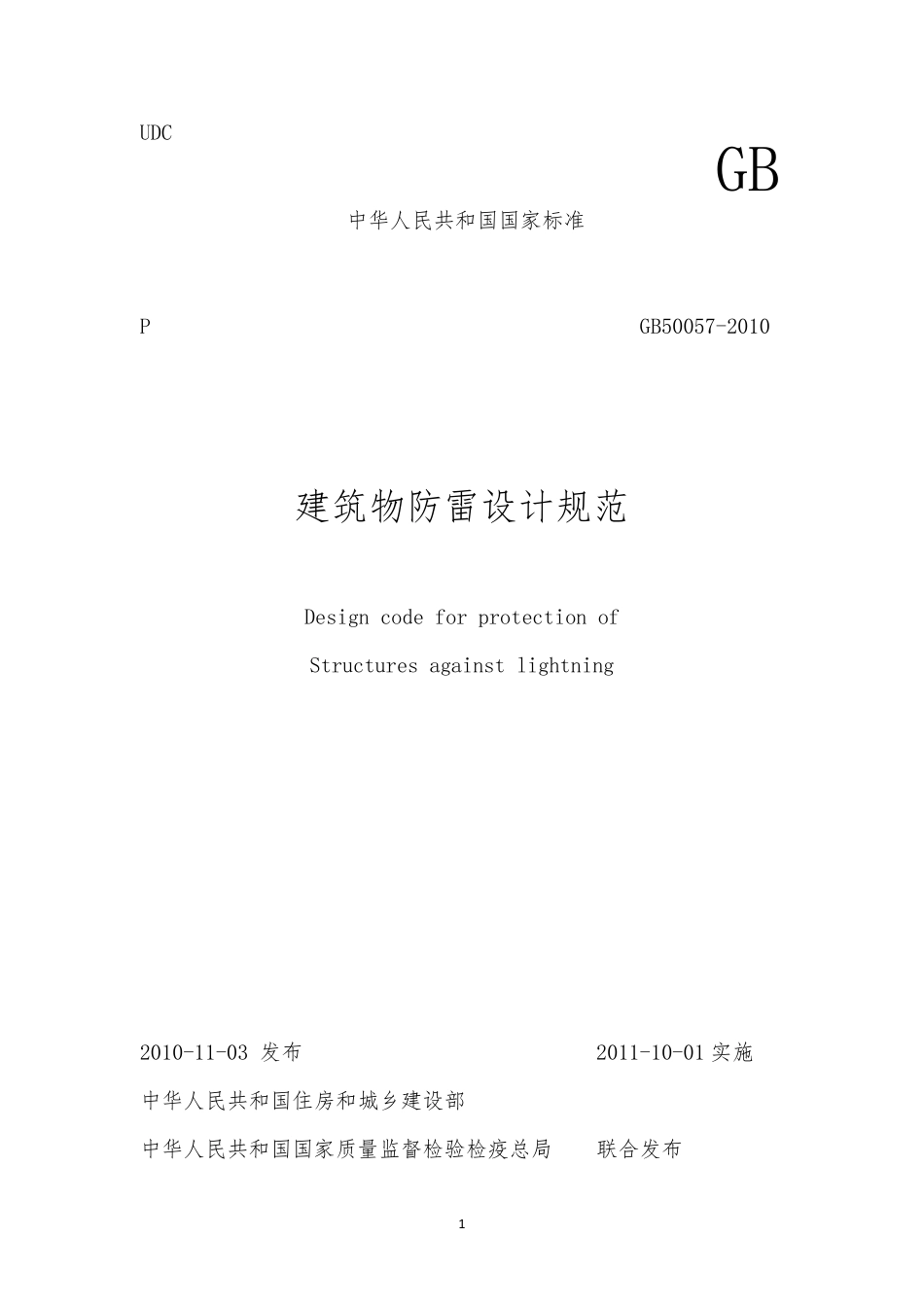 UDC

GB

中华人民共和国国家标准

P

GB50057-2010

建筑物防雷设计规范

Design code for protection of

Structures against lightning

2010-11-03 发布

2011-10-01 实施

中华人民共和国住房和城乡建设部

中华人民共和国国家质量监督检验检疫总局 联合发布

1